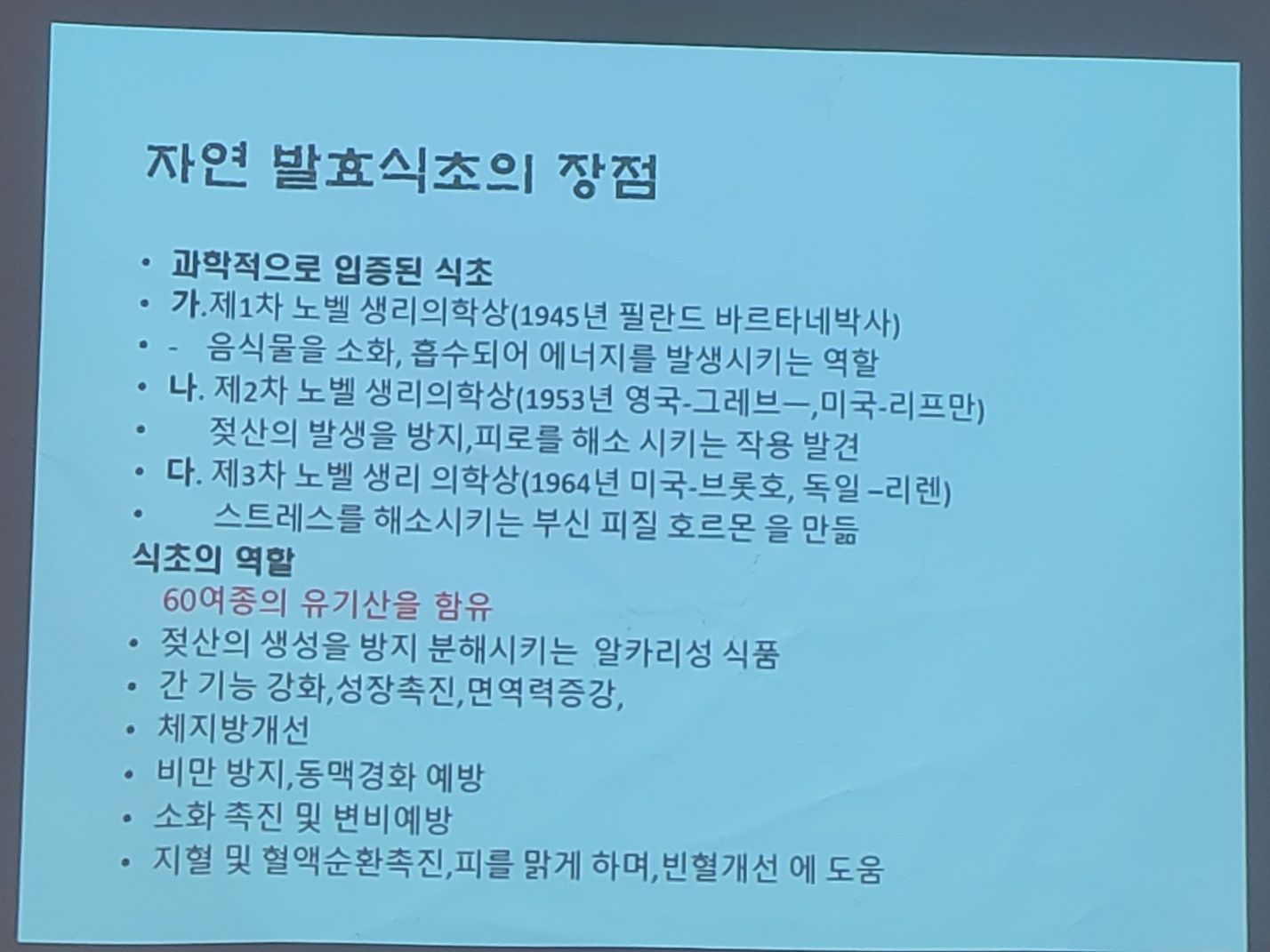 자연 발효식초의 장점

• 과학적으로 입증된 식초
• 가.제1차 노벨 생리의학상(1945년 필란드 바르타네박사)
• - 음식물을 소화, 흡수되어 에너지를 발생시키는 역할
• 나. 제2차 노벨 생리의학상(1953년 영국-그레브ㅡ,미국-리프만)
• 젖산의 발생을 방지,피로를 해소 시키는 작용 발견
• 다. 제3차 노벨 생리 의학상(1964년 미국-브롯호, 독일 –리렌)
• 스트레스를 해소시키는 부신 피질 호르몬 을 만듦

식초의 역할
60여종의 유기산을 함유
• 젖산의 생성을 방지 분해시키는 알카리성 식품
• 간 기능 강화,성장촉진,면역력증강,
• 체지방개선
• 비만 방지,동맥경화 예방
• 소화 촉진 및 변비예방
• 지혈 및 혈액순환촉진,피를 맑게 하며,빈혈개선 에 도움